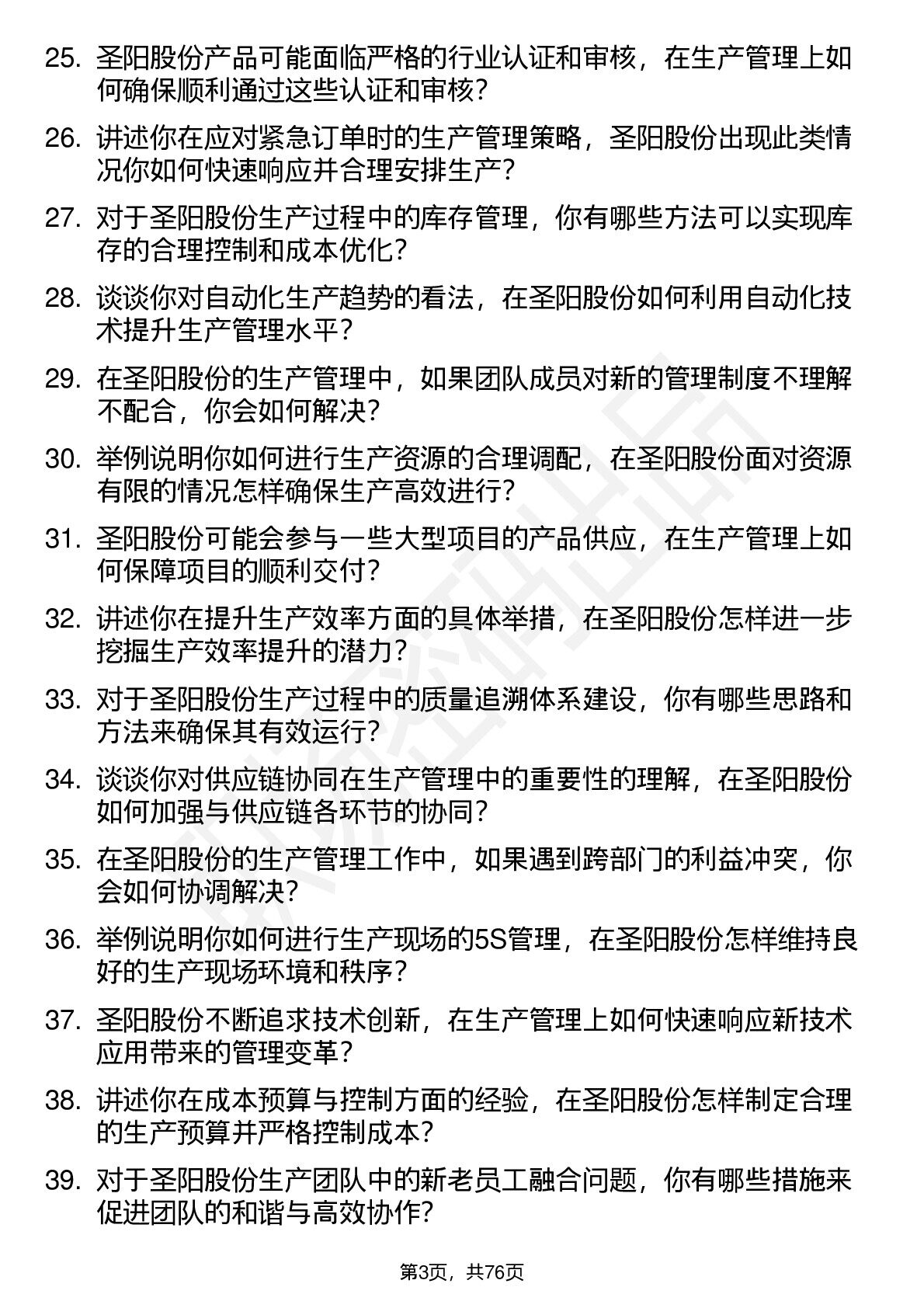 25. 圣阳股份产品可能面临严格的行业认证和审核，在生产管理上如何确保顺利通过这些认证和审核？

26. 讲述你在应对紧急订单时的生产管理策略，圣阳股份出现此类情况你如何快速响应并合理安排生产？

27. 对于圣阳股份生产过程中的库存管理，你有哪些方法可以实现库存的合理控制和成本优化？

28. 谈谈你对自动化生产趋势的看法，在圣阳股份如何利用自动化技术提升生产管理水平？

29. 在圣阳股份的生产管理中，如果团队成员对新的管理制度不理解不配合，你会如何解决？

30. 举例说明你如何进行生产资源的合理调配，在圣阳股份面对资源有限的情况怎样确保生产高效进行？

31. 圣阳股份可能会参与一些大型项目的产品供应，在生产管理上如何保障项目的顺利交付？

32. 讲述你在提升生产效率方面的具体举措，在圣阳股份怎样进一步挖掘生产效率提升的潜力？

33. 对于圣阳股份生产过程中的质量追溯体系建设，你有哪些思路和方法来确保其有效运行？

34. 谈谈你对供应链协同在生产管理中的重要性的理解，在圣阳股份如何加强与供应链各环节的协同？

35. 在圣阳股份的生产管理工作中，如果遇到跨部门的利益冲突，你会如何协调解决？

36. 举例说明你如何进行生产现场的5S管理，在圣阳股份怎样维持良好的生产现场环境和秩序？

37. 圣阳股份不断追求技术创新，在生产管理上如何快速响应新技术应用带来的管理变革？

38. 讲述你在成本预算与控制方面的经验，在圣阳股份怎样制定合理的生产预算并严格控制成本？

39. 对于圣阳股份生产团队中的新老员工融合问题，你有哪些措施来促进团队的和谐与高效协作？

第3页，共76页